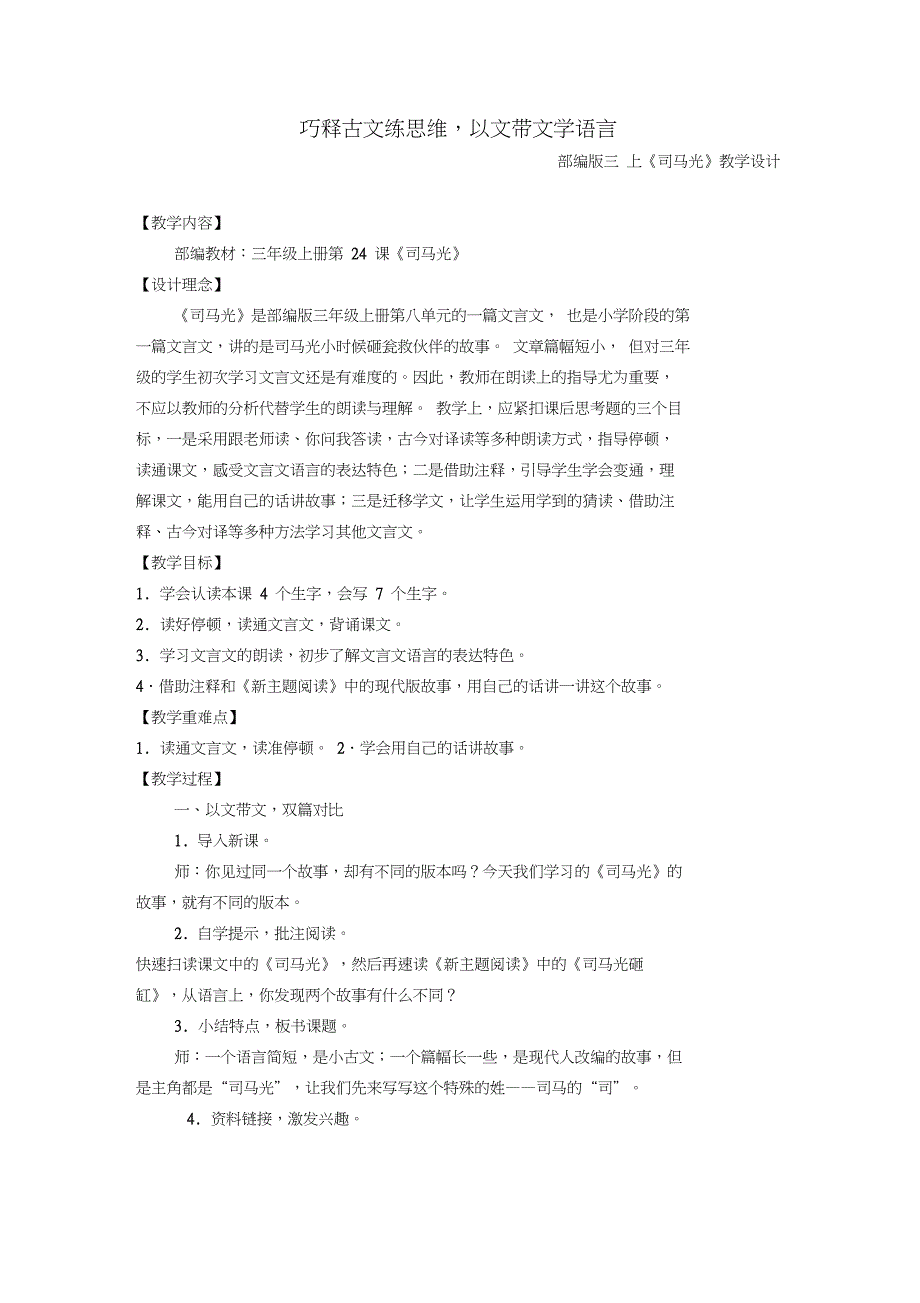 巧释古文练思维，以文带文学语言

部编版三 上《司马光》教学设计

【教学内容】

部编教材：三年级上册第 24 课《司马光》

【设计理念】

《司马光》是部编版三年级上册第八单元的一篇文言文， 也是小学阶段的第一篇文言文，讲的是司马光小时候砸瓮救伙伴的故事。 文章篇幅短小， 但对三年级的学生初次学习文言文还是有难度的。因此，教师在朗读上的指导尤为重要，不应以教师的分析代替学生的朗读与理解。 教学上，应紧扣课后思考题的三个目标，一是采用跟老师读、你问我答读，古今对译读等多种朗读方式，指导停顿，读通课文，感受文言文语言的表达特色；二是借助注释，引导学生学会变通，理解课文，能用自己的话讲故事；三是迁移学文，让学生运用学到的猜读、借助注释、古今对译等多种方法学习其他文言文。

【教学目标】

1．学会认读本课 4 个生字，会写 7 个生字。

2．读好停顿，读通文言文，背诵课文。

3．学习文言文的朗读，初步了解文言文语言的表达特色。

4·借助注释和《新主题阅读》中的现代版故事，用自己的话讲一讲这个故事。

【教学重难点】

1．读通文言文，读准停顿。 2·学会用自己的话讲故事。

【教学过程】

一、以文带文，双篇对比

1．导入新课。

师：你见过同一个故事，却有不同的版本吗？今天我们学习的《司马光》的故事，就有不同的版本。

2．自学提示，批注阅读。

快速扫读课文中的《司马光》，然后再速读《新主题阅读》中的《司马光砸缸》，从语言上，你发现两个故事有什么不同？

3．小结特点，板书课题。

师：一个语言简短，是小古文；一个篇幅长一些，是现代人改编的故事，但是主角都是“司马光”，让我们先来写写这个特殊的姓——司马的“司”。

4．资料链接，激发兴趣。